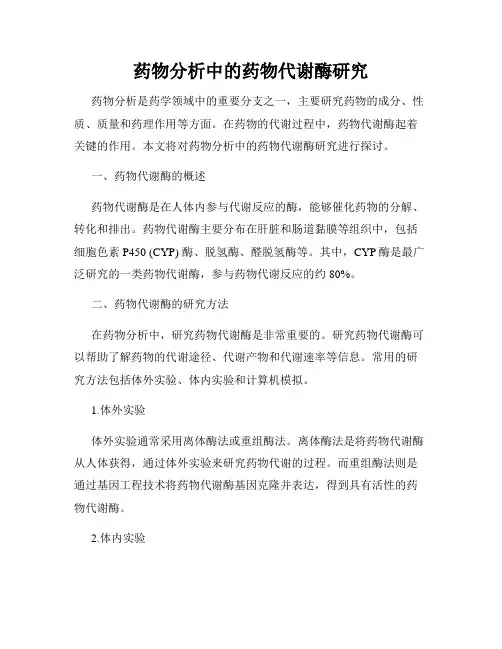 药物分析中的药物代谢酶研究

药物分析是药学领域中的重要分支之一，主要研究药物的成分、性质、质量和药理作用等方面。在药物的代谢过程中，药物代谢酶起着关键的作用。本文将对药物分析中的药物代谢酶研究进行探讨。

一、药物代谢酶的概述

药物代谢酶是在人体内参与代谢反应的酶，能够催化药物的分解、转化和排出。药物代谢酶主要分布在肝脏和肠道黏膜等组织中，包括细胞色素 P450 (CYP) 酶、脱氢酶、醛脱氢酶等。其中，CYP 酶是最广泛研究的一类药物代谢酶，参与药物代谢反应的约 80%。

二、药物代谢酶的研究方法

在药物分析中，研究药物代谢酶是非常重要的。研究药物代谢酶可以帮助了解药物的代谢途径、代谢产物和代谢速率等信息。常用的研究方法包括体外实验、体内实验和计算机模拟。

1.体外实验

体外实验通常采用离体酶法或重组酶法。离体酶法是将药物代谢酶从人体获得，通过体外实验来研究药物代谢的过程。而重组酶法则是通过基因工程技术将药物代谢酶基因克隆并表达，得到具有活性的药物代谢酶。

2.体内实验